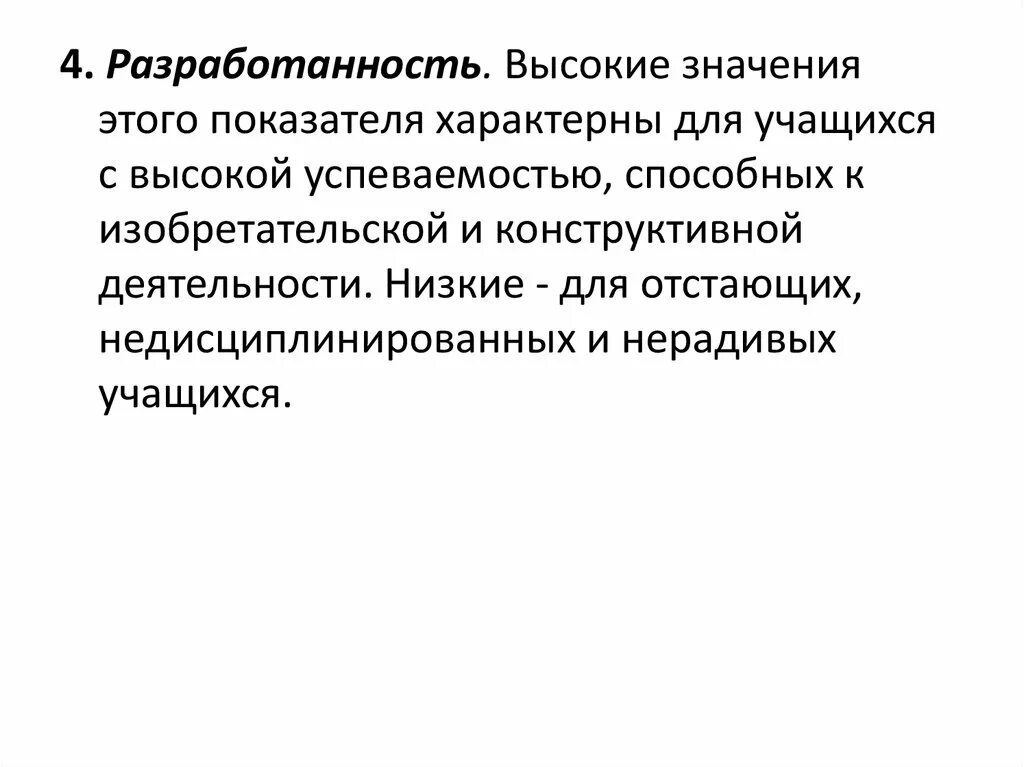 4. Разработанность. Высокие значения этого показателя характерны для учащихся с высокой успеваемостью, способных к изобретательской и конструктивной деятельности. Низкие - для отстающих, недисциплинированных и нерадивых учащихся.